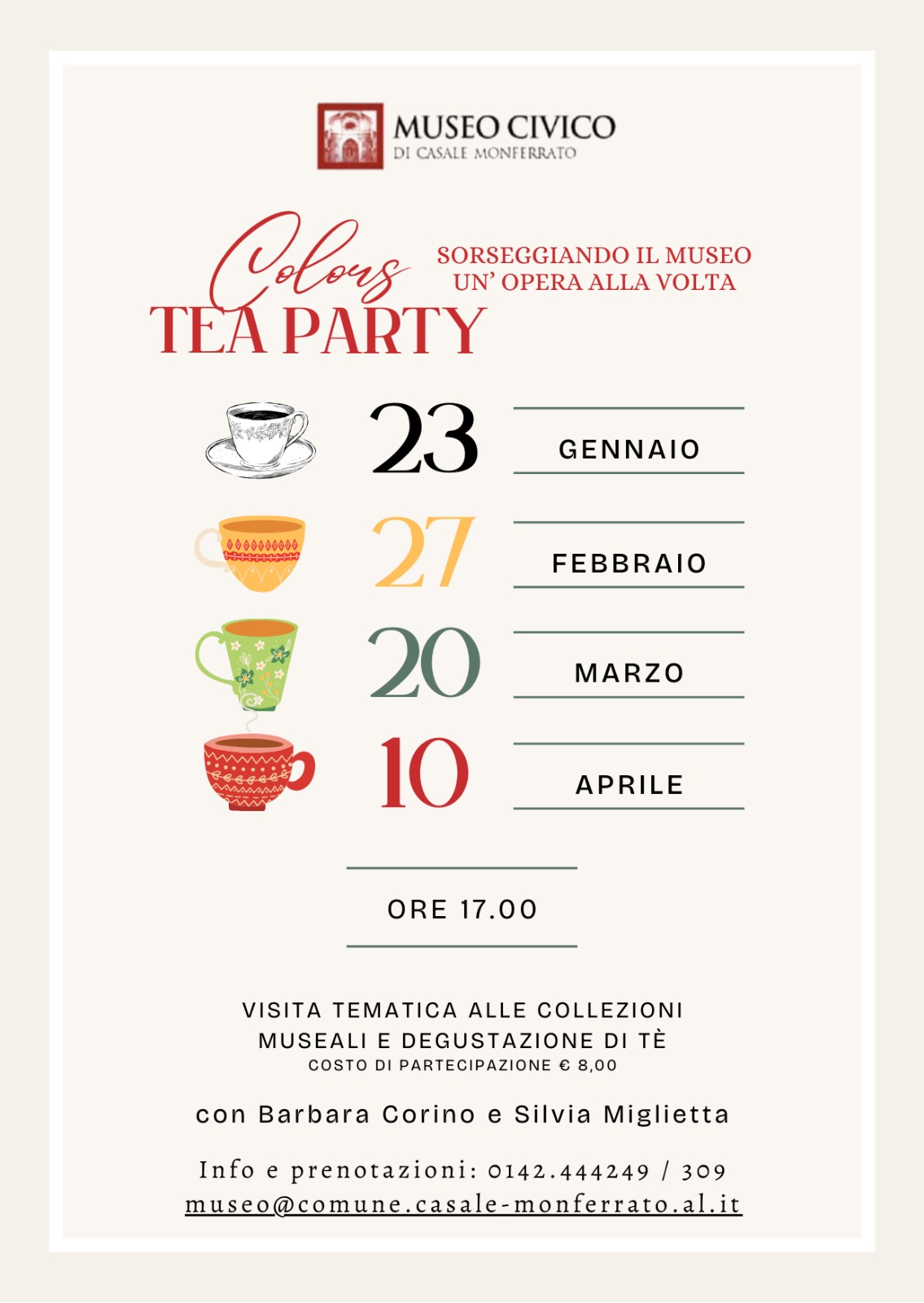 MUSEO CIVICO
DI CASALE MONFERRATO

Colours
TEA PARTY

SORSEGGIANDO IL MUSEO
UN' OPERA ALLA VOLTA

23 GENNAIO

27 FEBBRAIO

20 MARZO

10 APRILE

ORE 17.00

VISITA TEMATICA ALLE COLLEZIONI MUSEALI E DEGUSTAZIONE DI TÈ
COSTO DI PARTECIPAZIONE € 8,00

con Barbara Corino e Silvia Miglietta

Info e prenotazioni: 0142.444249 / 309
museo@comune.casale-monferrato.al.it